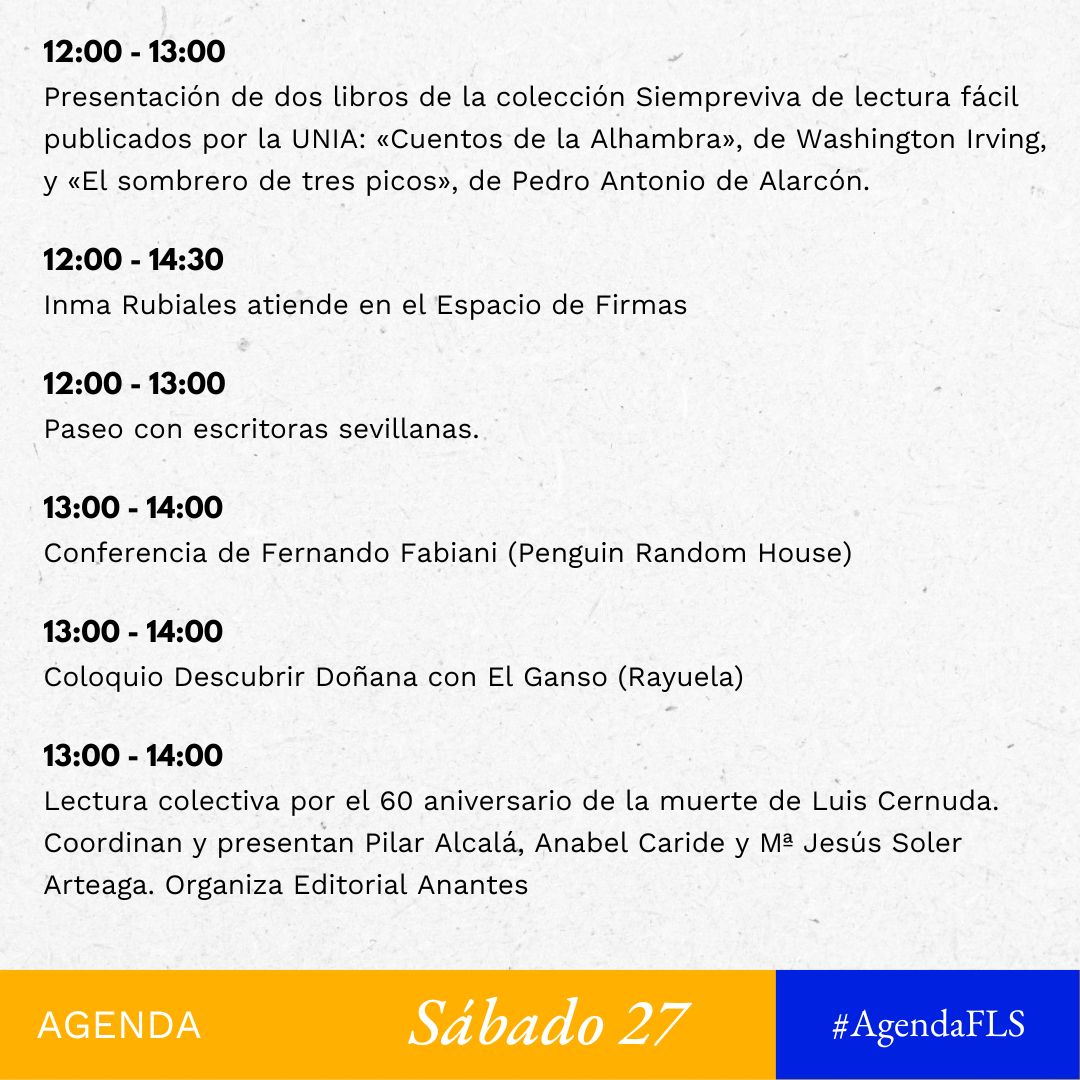 12:00 - 13:00
Presentación de dos libros de la colección Siempreviva de lectura fácil publicados por la UNIA: «Cuentos de la Alhambra», de Washington Irving, y «El sombrero de tres picos», de Pedro Antonio de Alarcón.

12:00 - 14:30
Inma Rubiales atiende en el Espacio de Firmas

12:00 - 13:00
Paseo con escritoras sevillanas.

13:00 - 14:00
Conferencia de Fernando Fabiani (Penguin Random House)

13:00 - 14:00
Coloquio Descubrir Doñana con El Ganso (Rayuela)

13:00 - 14:00
Lectura colectiva por el 60 aniversario de la muerte de Luis Cernuda. Coordinan y presentan Pilar Alcalá, Anabel Caride y Mª Jesús Soler Arteaga. Organiza Editorial Anantes

AGENDA

Sábado 27

#AgendaFLS